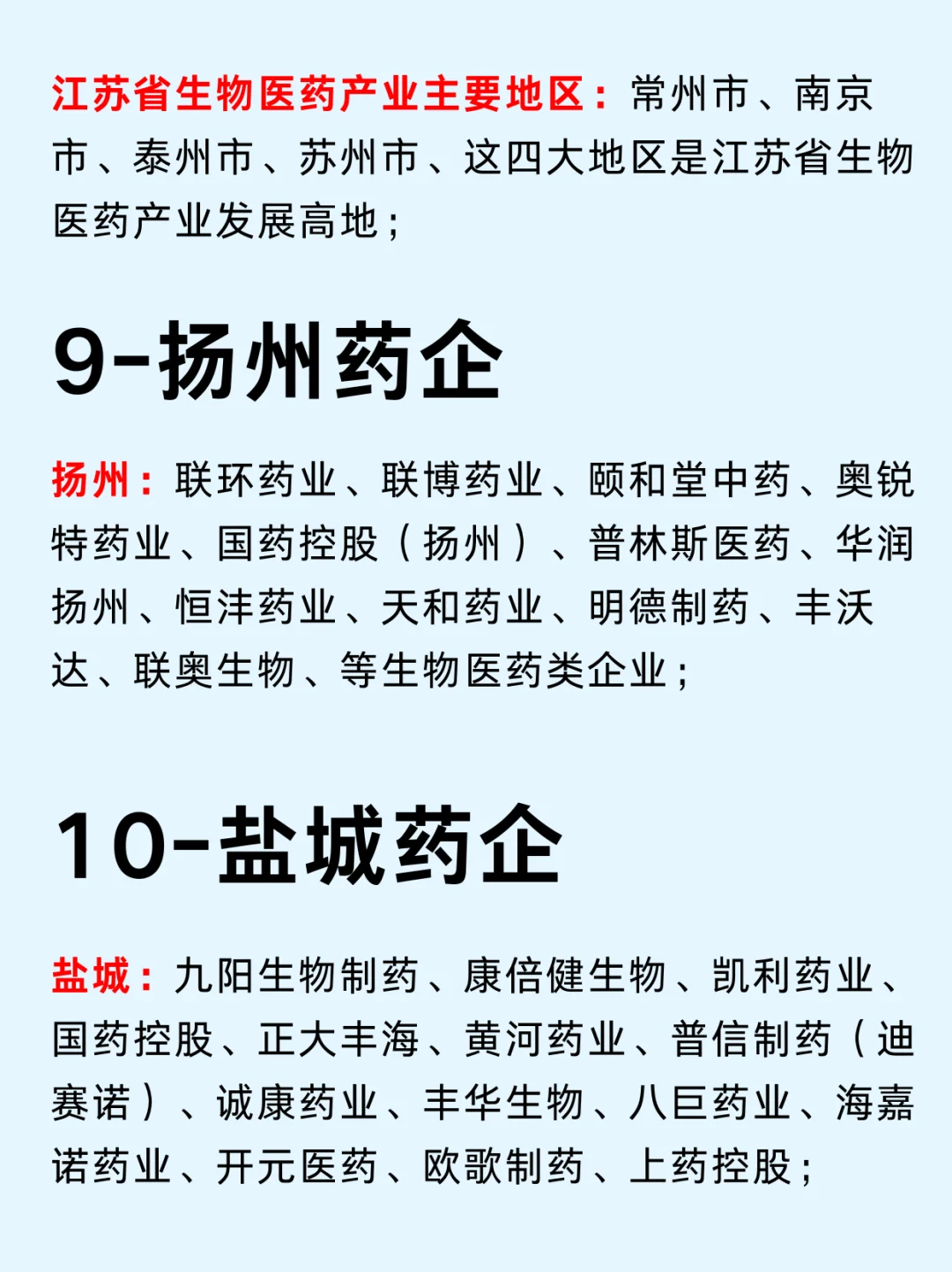 江苏省生物医药产业主要地区：常州市、南京市、泰州市、苏州市、这四大地区是江苏省生物医药产业发展高地；

9-扬州药企

扬州：联环药业、联博药业、颐和堂中药、奥锐特药业、国药控股（扬州）、普林斯医药、华润扬州、恒沣药业、天和药业、明德制药、丰沃达、联奥生物、等生物医药类企业；

10-盐城药企

盐城：九阳生物制药、康倍健生物、凯利药业、国药控股、正大丰海、黄河药业、普信制药（迪赛诺）、诚康药业、丰华生物、八巨药业、海嘉诺药业、开元医药、欧歌制药、上药控股；